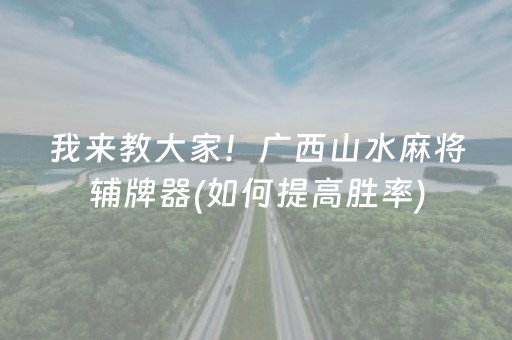 我来教大家！广西山水麻将辅牌器(如何提高胜率)